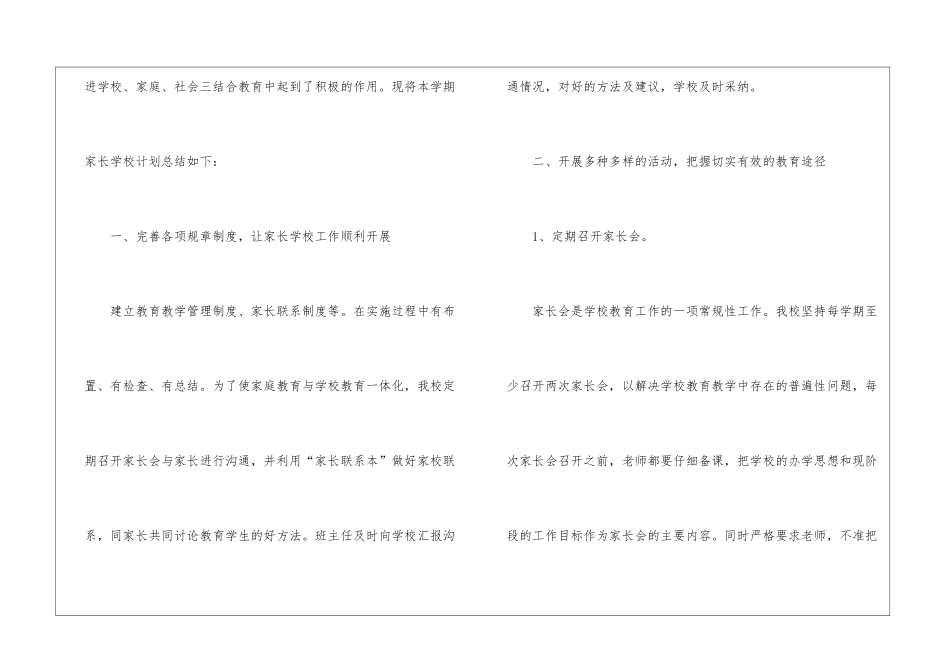 进学校、家庭、社会三结合教育中起到了积极的作用。现将本学期家长学校计划总结如下：

一、完善各项规章制度，让家长学校工作顺利开展

建立教育教学管理制度、家长联系制度等。在实施过程中有布置、有检查、有总结。为了使家庭教育与学校教育一体化，我校定期召开家长会与家长进行沟通，并利用“家长联系本”做好家校联系，同家长共同讨论教育学生的好方法。班主任及时向学校汇报沟通情况，对好的方法及建议，学校及时采纳。

二、开展多种多样的活动，把握切实有效的教育途径

1、定期召开家长会。

家长会是学校教育工作的一项常规性工作。我校坚持每学期至少召开两次家长会，以解决学校教育教学中存在的普遍性问题，每次家长会召开之前，老师都要仔细备课，把学校的办学思想和现阶段的工作目标作为家长会的主要内容。同时严格要求老师，不准把